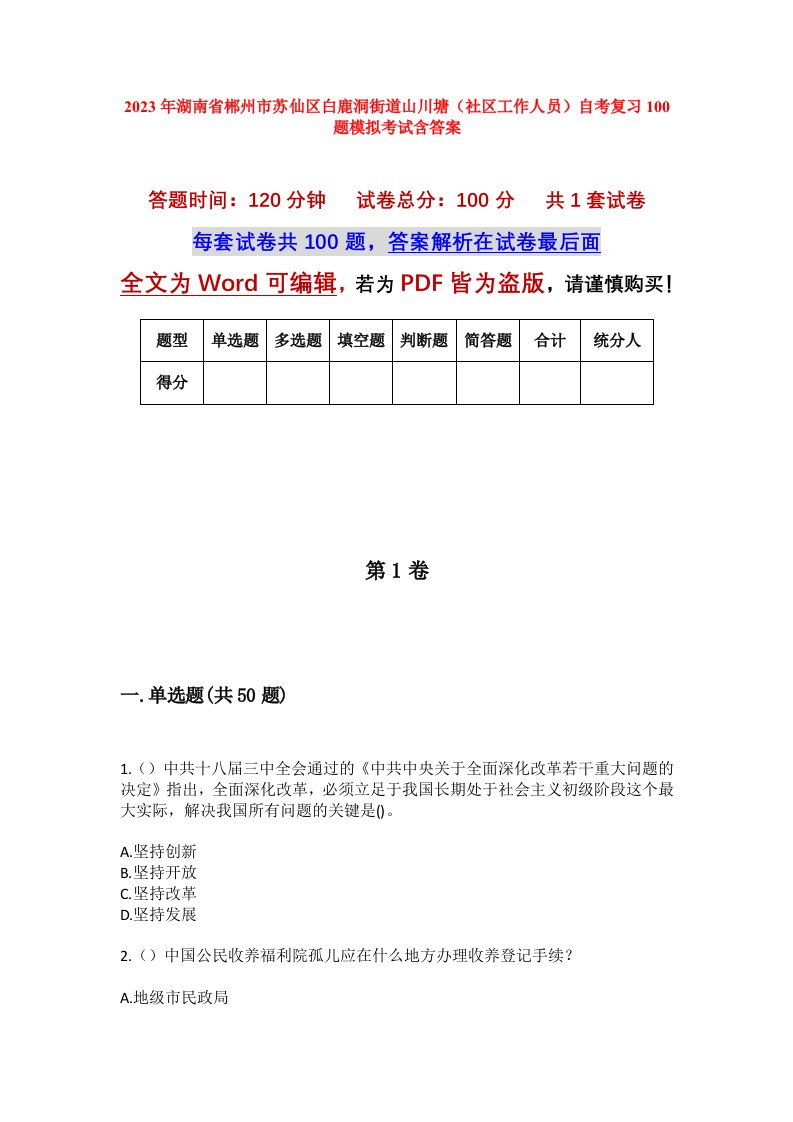 2023年湖南省郴州市苏仙区白鹿洞街道山川塘（社区工作人员）自考复习100题模拟考试含答案

答题时间：120分钟　试卷总分：100分　共1套试卷

每套试卷共100题，答案解析在试卷最后面

全文为Word可编辑，若为PDF皆为盗版，请谨慎购买！

| 题型 | 单选题 | 多选题 | 填空题 | 判断题 | 简答题 | 合计 | 统分人 |
|---|---|---|---|---|---|---|---|
| 得分 | | | | | | | |

第1卷

一.单选题(共50题)

1.（）中共十八届三中全会通过的《中共中央关于全面深化改革若干重大问题的决定》指出，全面深化改革，必须立足于我国长期处于社会主义初级阶段这个最大实际，解决我国所有问题的关键是()。

A.坚持创新
B.坚持开放
C.坚持改革
D.坚持发展

2.（）中国公民收养福利院孤儿应在什么地方办理收养登记手续？

A.地级市民政局